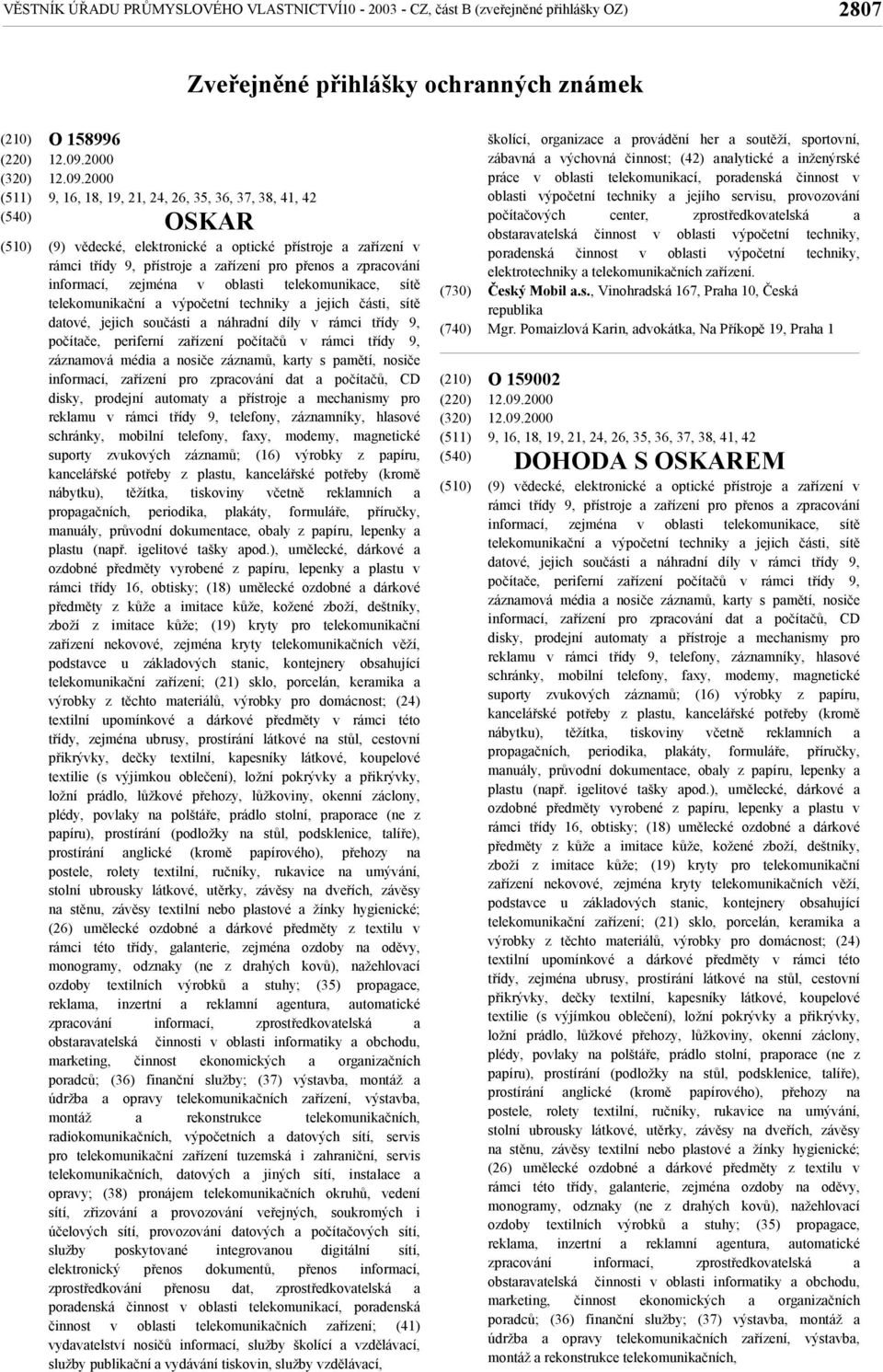 VĚSTNÍK ÚŘADU PRŮMYSLOVÉHO VLASTNICTVÍ10 - 2003 - CZ, část B (zveřejněné přihlášky OZ) 2807

Zveřejněné přihlášky ochranných známek

(210) O 158996
(220) 12.09.2000
(320) 12.09.2000
(511) 9, 16, 18, 19, 21, 24, 26, 35, 36, 37, 38, 41, 42
(540) OSKAR
(510) (9) vědecké, elektronické a optické přístroje a zařízení v rámci třídy 9, přístroje a zařízení pro přenos a zpracování informací, zejména v oblasti telekomunikace, sítě telekomunikační a výpočetní techniky a jejich části, sítě datové, jejich součásti a náhradní díly v rámci třídy 9, počítače, periferní zařízení počítačů v rámci třídy 9, záznamová média a nosiče záznamů, karty s pamětí, nosiče informací, zařízení pro zpracování dat a počítačů, CD disky, prodejní automaty a přístroje a mechanismy pro reklamu v rámci třídy 9, telefony, záznamníky, hlasové schránky, mobilní telefony, faxy, modemy, magnetické suporty zvukových záznamů; (16) výrobky z papíru, kancelářské potřeby z plastu, kancelářské potřeby (kromě nábytku), těžítka, tiskoviny včetně reklamních a propagačních, periodika, plakáty, formuláře, příručky, manuály, průvodní dokumentace, obaly z papíru, lepenky a plastu (např. igelitové tašky apod.), umělecké, dárkové a ozdobné předměty vyrobené z papíru, lepenky a plastu v rámci třídy 16, obtisky; (18) umělecké ozdobné a dárkové předměty z kůže a imitace kůže, kožené zboží, deštníky, zboží z imitace kůže; (19) kryty pro telekomunikační zařízení nekovové, zejména kryty telekomunikačních věží, podstavce u základových stanic, kontejnery obsahující telekomunikační zařízení; (21) sklo, porcelán, keramika a výrobky z těchto materiálů, výrobky pro domácnost; (24) textilní upomínkové a dárkové předměty v rámci této třídy, zejména ubrusy, prostírání látkové na stůl, cestovní přikrývky, dečky textilní, kapesníky látkové, koupelové textilie (s výjimkou oblečení), ložní pokrývky a přikrývky, ložní prádlo, lůžkové přehozy, lůžkoviny, okenní záclony, plédy, povlaky na polštáře, prádlo stolní, praporace (ne z papíru), prostírání (podložky na stůl, podsklenice, talíře), prostírání anglické (kromě papírového), přehozy na postele, rolety textilní, ručníky, rukavice na umývání, stolní ubrousky látkové, utěrky, závěsy na dveřích, závěsy na stěnu, závěsy textilní nebo plastové a žínky hygienické; (26) umělecké ozdobné a dárkové předměty z textilu v rámci této třídy, galanterie, zejména ozdoby na oděvy, monogramy, odznaky (ne z drahých kovů), nažehlovací ozdoby textilních výrobků a stuhy; (35) propagace, reklama, inzertní a reklamní agentura, automatické zpracování informací, zprostředkovatelská a obstaravatelská činnosti v oblasti informatiky a obchodu, marketing, činnost ekonomických a organizačních poradců; (36) finanční služby; (37) výstavba, montáž a údržba a opravy telekomunikačních zařízení, výstavba, montáž a rekonstrukce telekomunikačních, radiokomunikačních, výpočetních a datových sítí, servis pro telekomunikační zařízení tuzemská i zahraniční, servis telekomunikačních, datových a jiných sítí, instalace a opravy; (38) pronájem telekomunikačních okruhů, vedení sítí, zřizování a provozování veřejných, soukromých i účelových sítí, provozování datových a počítačových sítí, služby poskytované integrovanou digitální sítí, elektronický přenos dokumentů, přenos informací, zprostředkování přenosu dat, zprostředkovatelská a poradenská činnost v oblasti telekomunikací, poradenská činnost v oblasti telekomunikačních zařízení; (41) vydavatelství nosičů informací, služby školící a vzdělávací, služby publikační a vydávání tiskovin, služby vzdělávací, školící, organizace a provádění her a soutěží, sportovní, zábavná a výchovná činnost; (42) analytické a inženýrské práce v oblasti telekomunikací, poradenská činnost v oblasti výpočetní techniky a jejího servisu, provozování počítačových center, zprostředkovatelská a obstaravatelská činnost v oblasti výpočetní techniky, poradenská činnost v oblasti výpočetní techniky, elektrotechniky a telekomunikačních zařízení.
(730) Český Mobil a.s., Vinohradská 167, Praha 10, Česká republika
(740) Mgr. Pomaizlová Karin, advokátka, Na Příkopě 19, Praha 1

(210) O 159002
(220) 12.09.2000
(320) 12.09.2000
(511) 9, 16, 18, 19, 21, 24, 26, 35, 36, 37, 38, 41, 42
(540) DOHODA S OSKAREM
(510) (9) vědecké, elektronické a optické přístroje a zařízení v rámci třídy 9, přístroje a zařízení pro přenos a zpracování informací, zejména v oblasti telekomunikace, sítě telekomunikační a výpočetní techniky a jejich části, sítě datové, jejich součásti a náhradní díly v rámci třídy 9, počítače, periferní zařízení počítačů v rámci třídy 9, záznamová média a nosiče záznamů, karty s pamětí, nosiče informací, zařízení pro zpracování dat a počítačů, CD disky, prodejní automaty a přístroje a mechanismy pro reklamu v rámci třídy 9, telefony, záznamníky, hlasové schránky, mobilní telefony, faxy, modemy, magnetické suporty zvukových záznamů; (16) výrobky z papíru, kancelářské potřeby z plastu, kancelářské potřeby (kromě nábytku), těžítka, tiskoviny včetně reklamních a propagačních, periodika, plakáty, formuláře, příručky, manuály, průvodní dokumentace, obaly z papíru, lepenky a plastu (např. igelitové tašky apod.), umělecké, dárkové a ozdobné předměty vyrobené z papíru, lepenky a plastu v rámci třídy 16, obtisky; (18) umělecké ozdobné a dárkové předměty z kůže a imitace kůže, kožené zboží, deštníky, zboží z imitace kůže; (19) kryty pro telekomunikační zařízení nekovové, zejména kryty telekomunikačních věží, podstavce u základových stanic, kontejnery obsahující telekomunikační zařízení; (21) sklo, porcelán, keramika a výrobky z těchto materiálů, výrobky pro domácnost; (24) textilní upomínkové a dárkové předměty v rámci této třídy, zejména ubrusy, prostírání látkové na stůl, cestovní přikrývky, dečky textilní, kapesníky látkové, koupelové textilie (s výjimkou oblečení), ložní pokrývky a přikrývky, ložní prádlo, lůžkové přehozy, lůžkoviny, okenní záclony, plédy, povlaky na polštáře, prádlo stolní, praporace (ne z papíru), prostírání (podložky na stůl, podsklenice, talíře), prostírání anglické (kromě papírového), přehozy na postele, rolety textilní, ručníky, rukavice na umývání, stolní ubrousky látkové, utěrky, závěsy na dveřích, závěsy na stěnu, závěsy textilní nebo plastové a žínky hygienické; (26) umělecké ozdobné a dárkové předměty z textilu v rámci této třídy, galanterie, zejména ozdoby na oděvy, monogramy, odznaky (ne z drahých kovů), nažehlovací ozdoby textilních výrobků a stuhy; (35) propagace, reklama, inzertní a reklamní agentura, automatické zpracování informací, zprostředkovatelská a obstaravatelská činnosti v oblasti informatiky a obchodu, marketing, činnost ekonomických a organizačních poradců; (36) finanční služby; (37) výstavba, montáž a údržba a opravy telekomunikačních zařízení, výstavba, montáž a rekonstrukce telekomunikačních,